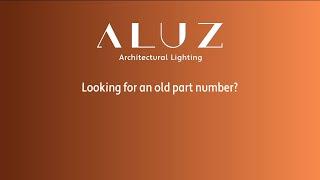 ALUZ
Architectural Lighting

Looking for an old part number?